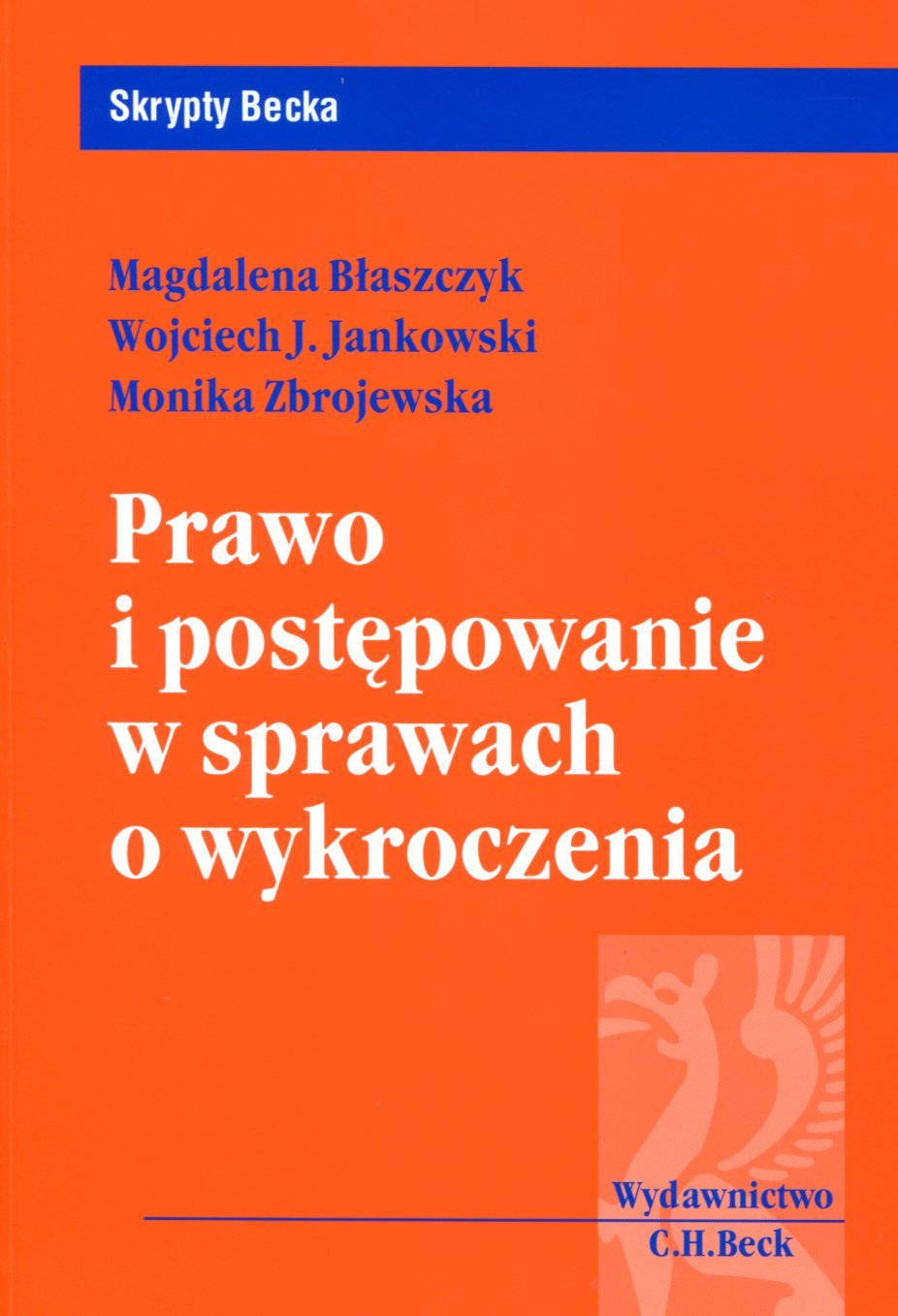 Skrypty Becka

Magdalena Błaszczyk
Wojciech J. Jankowski
Monika Zbrojewska

Prawo
i postępowanie
w sprawach
o wykroczenia

Wydawnictwo
C.H.Beck